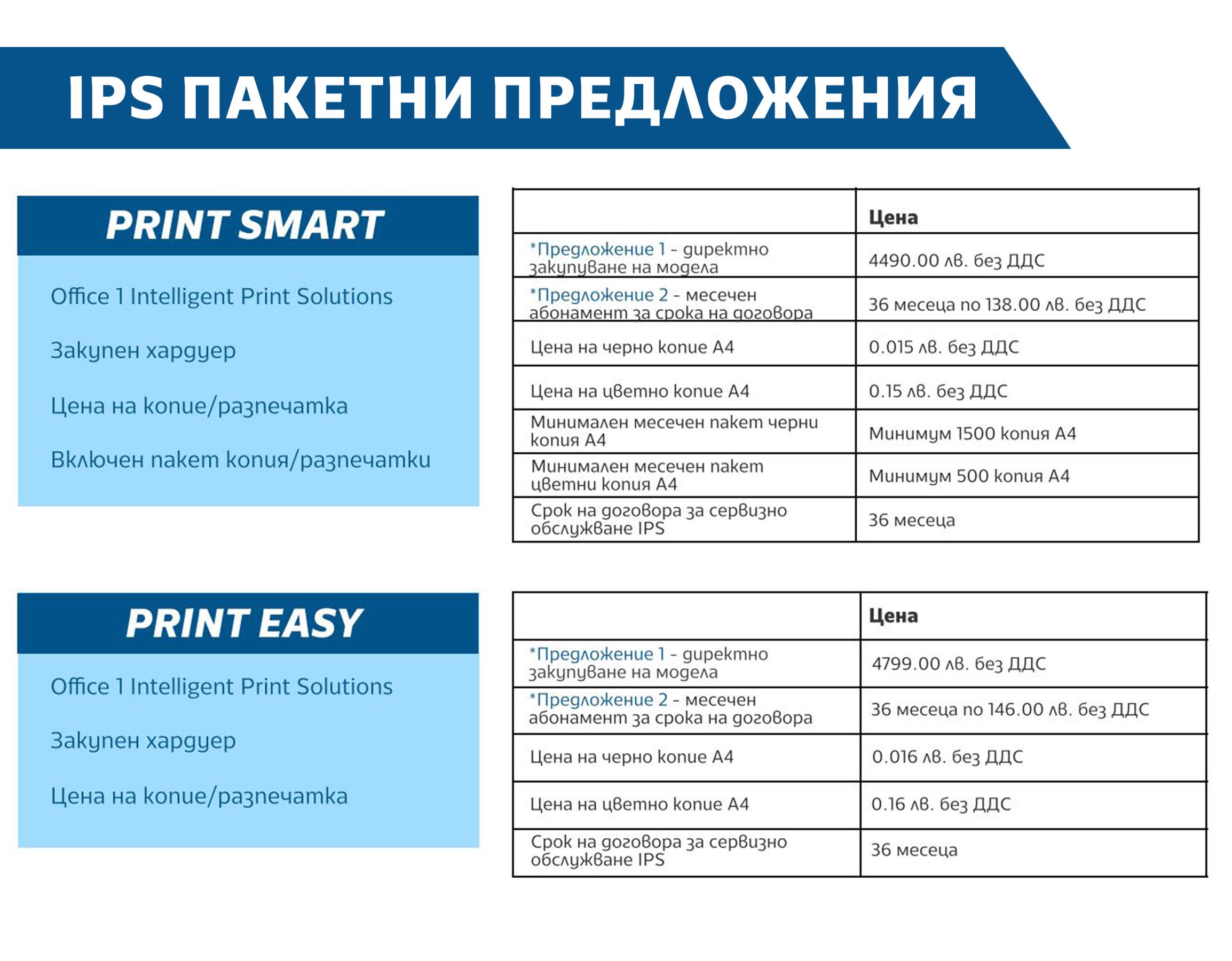 IPS ПАКЕТНИ ПРЕДЛОЖЕНИЯ

PRINT SMART

Office 1 Intelligent Print Solutions

Закупен хардуер

Цена на копие/разпечатка

Включен пакет копия/разпечатки

| | Цена |
|---|---|
| *Предложение 1 - директно закупуване на модела | 4490.00 лв. без ДДС |
| *Предложение 2 - месечен абонамент за срока на договора | 36 месеца по 138.00 лв. без ДДС |
| Цена на черно копие А4 | 0.015 лв. без ДДС |
| Цена на цветно копие А4 | 0.15 лв. без ДДС |
| Минимален месечен пакет черни копия А4 | Минимум 1500 копия А4 |
| Минимален месечен пакет цветни копия А4 | Минимум 500 копия А4 |
| Срок на договора за сервизно обслужване IPS | 36 месеца |

PRINT EASY

Office 1 Intelligent Print Solutions

Закупен хардуер

Цена на копие/разпечатка

| | Цена |
|---|---|
| *Предложение 1 - директно закупуване на модела | 4799.00 лв. без ДДС |
| *Предложение 2 - месечен абонамент за срока на договора | 36 месеца по 146.00 лв. без ДДС |
| Цена на черно копие А4 | 0.016 лв. без ДДС |
| Цена на цветно копие А4 | 0.16 лв. без ДДС |
| Срок на договора за сервизно обслужване IPS | 36 месеца |